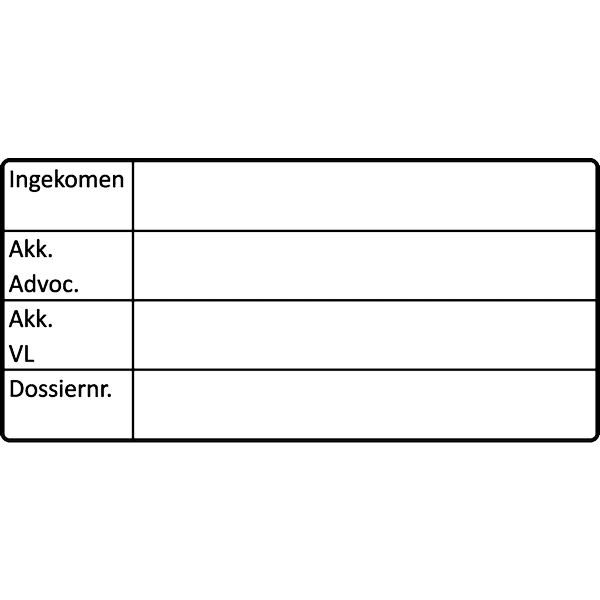 Ingekomen

Akk.
Advoc.

Akk.
VL

Dossiernr.